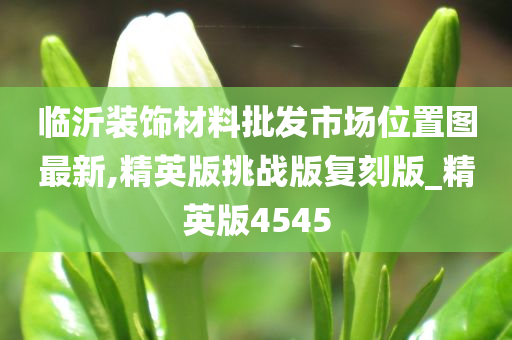 临沂装饰材料批发市场位置图最新,精英版挑战版复刻版_精英版4545